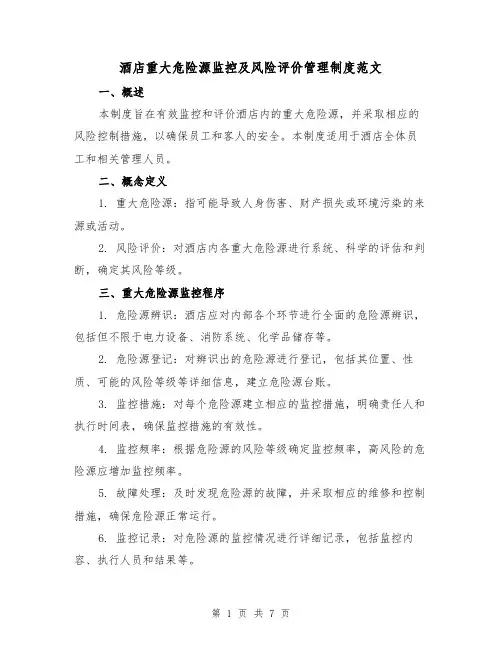 酒店重大危险源监控及风险评价管理制度范文

一、概述

本制度旨在有效监控和评价酒店内的重大危险源，并采取相应的风险控制措施，以确保员工和客人的安全。本制度适用于酒店全体员工和相关管理人员。

二、概念定义

1. 重大危险源：指可能导致人身伤害、财产损失或环境污染的来源或活动。

2. 风险评价：对酒店内各重大危险源进行系统、科学的评估和判断，确定其风险等级。

三、重大危险源监控程序

1. 危险源辨识：酒店应对内部各个环节进行全面的危险源辨识，包括但不限于电力设备、消防系统、化学品储存等。

2. 危险源登记：对辨识出的危险源进行登记，包括其位置、性质、可能的风险等级等详细信息，建立危险源台账。

3. 监控措施：对每个危险源建立相应的监控措施，明确责任人和执行时间表，确保监控措施的有效性。

4. 监控频率：根据危险源的风险等级确定监控频率，高风险的危险源应增加监控频率。

5. 故障处理：及时发现危险源的故障，并采取相应的维修和控制措施，确保危险源正常运行。

6. 监控记录：对危险源的监控情况进行详细记录，包括监控内容、执行人员和结果等。

第 1 页 共 7 页